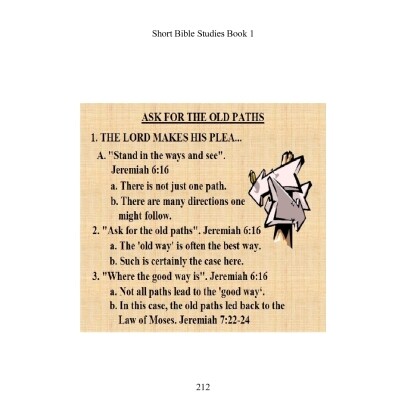 Short Bible Studies Book 1

ASK FOR THE OLD PATHS

1. THE LORD MAKES HIS PLEA...

A. "Stand in the ways and see". Jeremiah 6:16

a. There is not just one path.

b. There are many directions one might follow.

2. "Ask for the old paths". Jeremiah 6:16

a. The 'old way' is often the best way.

b. Such is certainly the case here.

3. "Where the good way is". Jeremiah 6:16

a. Not all paths lead to the 'good way'.

b. In this case, the old paths led back to the Law of Moses. Jeremiah 7:22-24

212